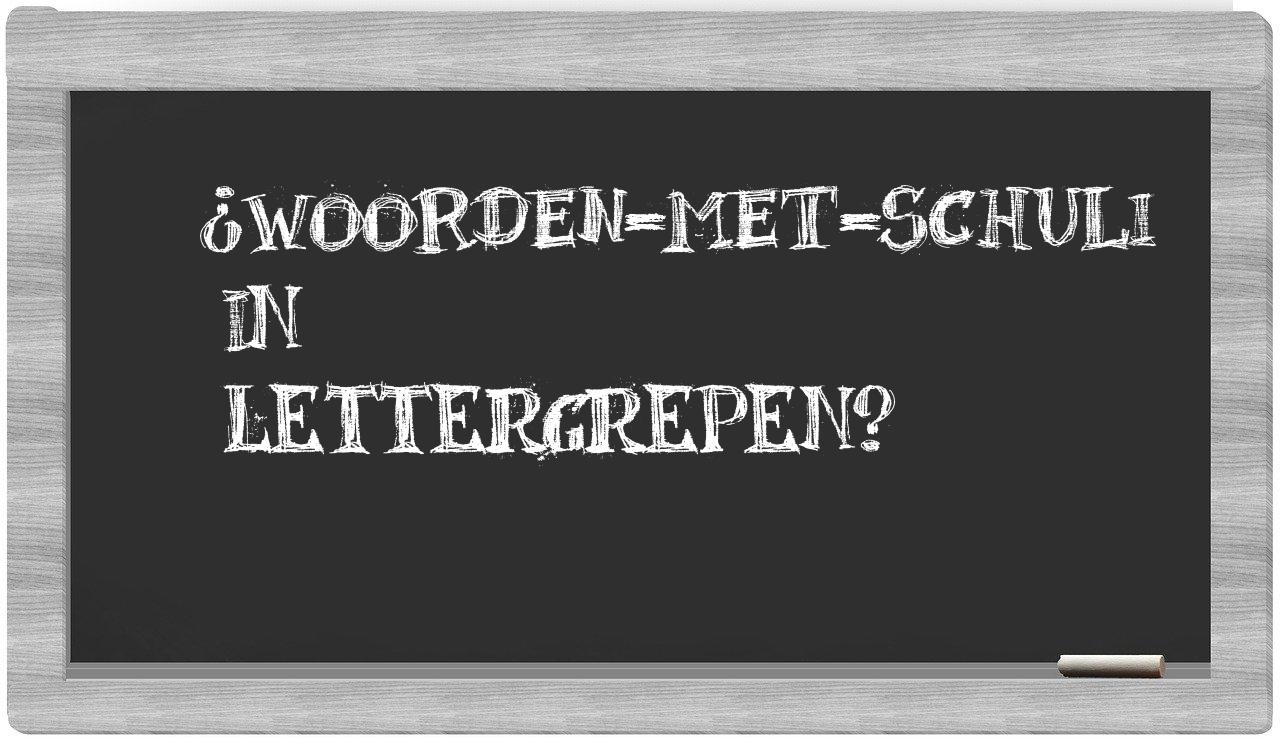 ¿WOORDEN-MET-SCHULI IN LETTERGREPEN?